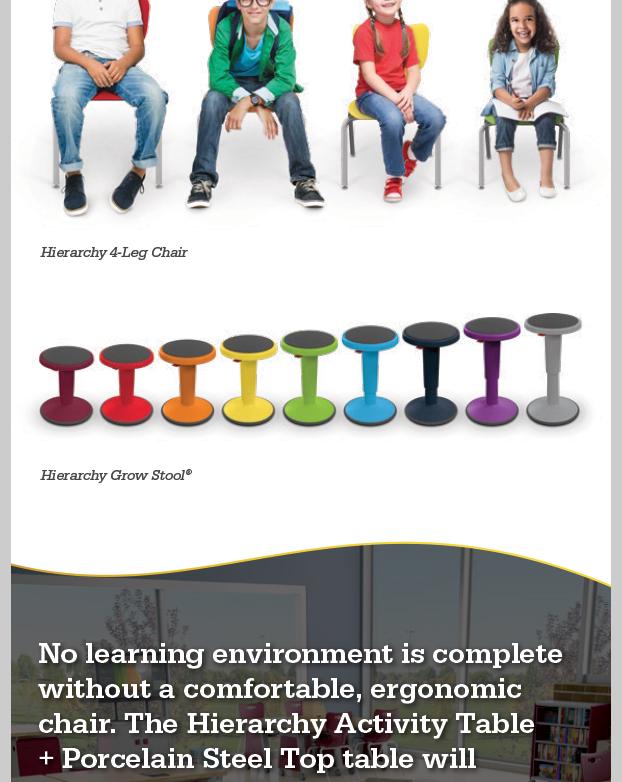 Hierarchy 4-Leg Chair

Hierarchy Grow Stool®

No learning environment is complete without a comfortable, ergonomic chair. The Hierarchy Activity Table + Porcelain Steel Top table will